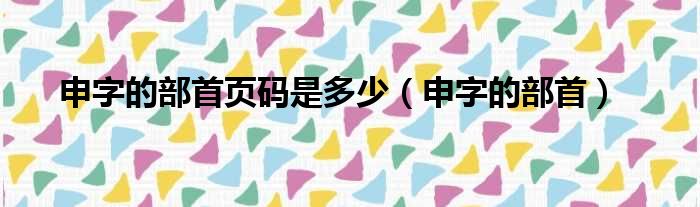 申字的部首页码是多少（申字的部首）